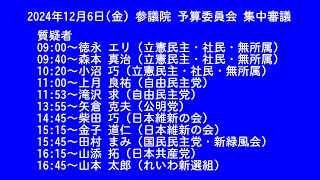 2024年12月6日（金） 参議院 予算委員会 集中審議

質疑者
09:00～徳永 エリ（立憲民主・社民・無所属）
09:40～森本 真治（立憲民主・社民・無所属）
10:20～小沼 巧（立憲民主・社民・無所属）
11:00～上月 良祐（自由民主党）
11:53～滝沢 求（自由民主党）
13:55～矢倉 克夫（公明党）
14:45～柴田 巧（日本維新の会）
15:15～金子 道仁（日本維新の会）
15:45～田村 まみ（国民民主党・新緑風会）
16:15～山添 拓（日本共産党）
16:45～山本 太郎（れいわ新選組）